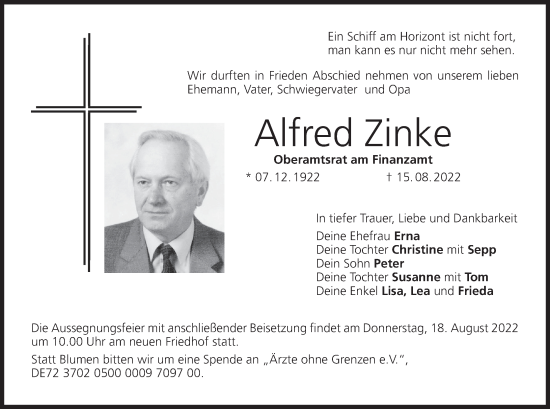 Ein Schiff am Horizont ist nicht fort, man kann es nur nicht mehr sehen.

Wir durften in Frieden Abschied nehmen von unserem lieben Ehemann, Vater, Schwiegervater und Opa

Alfred Zinke

Oberamtsrat am Finanzamt

* 07. 12. 1922 † 15. 08. 2022

In tiefer Trauer, Liebe und Dankbarkeit

Deine Ehefrau Erna
Deine Tochter Christine mit Sepp
Dein Sohn Peter
Deine Tochter Susanne mit Tom
Deine Enkel Lisa, Lea und Frieda

Die Aussegnungsfeier mit anschließender Beisetzung findet am Donnerstag, 18. August 2022 um 10.00 Uhr am neuen Friedhof statt.

Statt Blumen bitten wir um eine Spende an „Ärzte ohne Grenzen e.V.“, DE72 3702 0500 0009 7097 00.